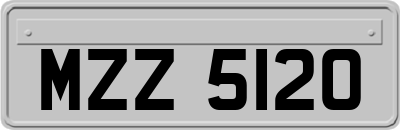 MZZ 5120